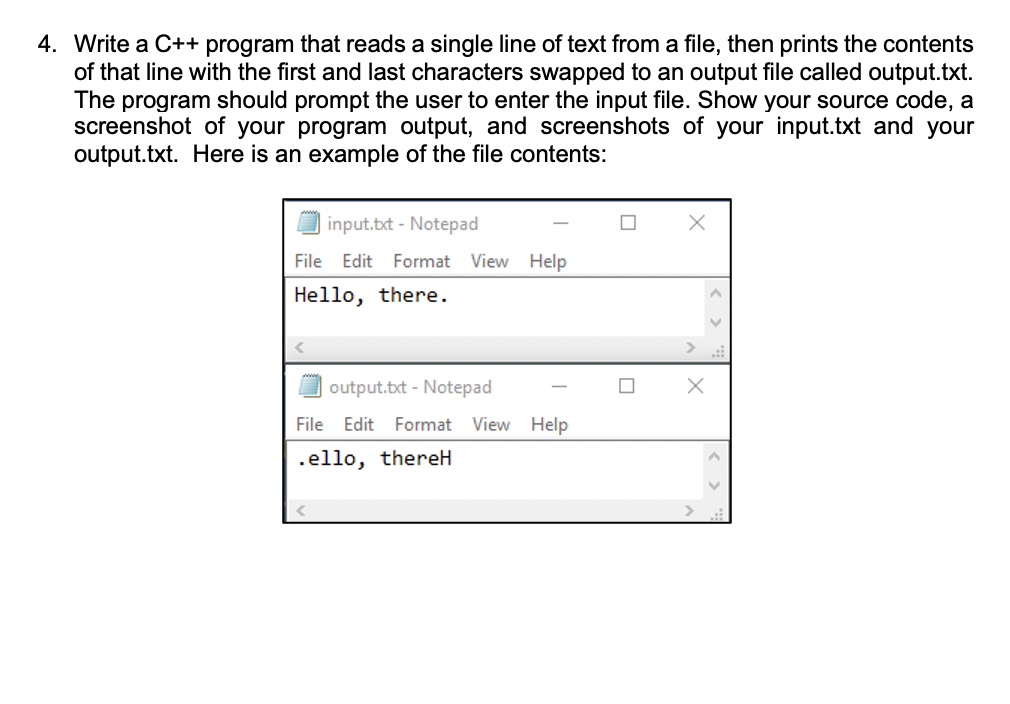 4. Write a C++ program that reads a single line of text from a file, then prints the contents of that line with the first and last characters swapped to an output file called output.txt. The program should prompt the user to enter the input file. Show your source code, a screenshot of your program output, and screenshots of your input.txt and your output.txt. Here is an example of the file contents:

input.txt - Notepad

File Edit Format View Help

Hello, there.

output.txt - Notepad

File Edit Format View Help

.ello, thereH